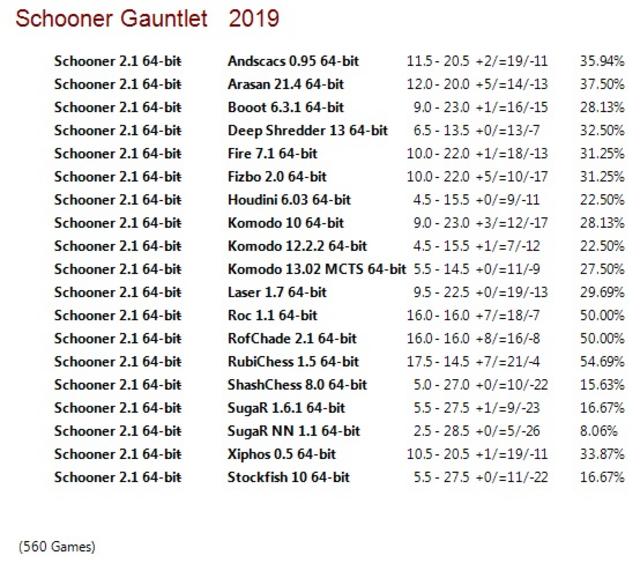 Schooner Gauntlet 2019

| | | | | |
|---|---|---|---|---|
| Schooner 2.1 64-bit | Andscacs 0.95 64-bit | 11.5 - 20.5 | +2/=19/-11 | 35.94% |
| Schooner 2.1 64-bit | Arasan 21.4 64-bit | 12.0 - 20.0 | +5/=14/-13 | 37.50% |
| Schooner 2.1 64-bit | Booot 6.3.1 64-bit | 9.0 - 23.0 | +1/=16/-15 | 28.13% |
| Schooner 2.1 64-bit | Deep Shredder 13 64-bit | 6.5 - 13.5 | +0/=13/-7 | 32.50% |
| Schooner 2.1 64-bit | Fire 7.1 64-bit | 10.0 - 22.0 | +1/=18/-13 | 31.25% |
| Schooner 2.1 64-bit | Fizbo 2.0 64-bit | 10.0 - 22.0 | +5/=10/-17 | 31.25% |
| Schooner 2.1 64-bit | Houdini 6.03 64-bit | 4.5 - 15.5 | +0/=9/-11 | 22.50% |
| Schooner 2.1 64-bit | Komodo 10 64-bit | 9.0 - 23.0 | +3/=12/-17 | 28.13% |
| Schooner 2.1 64-bit | Komodo 12.2.2 64-bit | 4.5 - 15.5 | +1/=7/-12 | 22.50% |
| Schooner 2.1 64-bit | Komodo 13.02 MCTS 64-bit | 5.5 - 14.5 | +0/=11/-9 | 27.50% |
| Schooner 2.1 64-bit | Laser 1.7 64-bit | 9.5 - 22.5 | +0/=19/-13 | 29.69% |
| Schooner 2.1 64-bit | Roc 1.1 64-bit | 16.0 - 16.0 | +7/=18/-7 | 50.00% |
| Schooner 2.1 64-bit | RofChade 2.1 64-bit | 16.0 - 16.0 | +8/=16/-8 | 50.00% |
| Schooner 2.1 64-bit | RubiChess 1.5 64-bit | 17.5 - 14.5 | +7/=21/-4 | 54.69% |
| Schooner 2.1 64-bit | ShashChess 8.0 64-bit | 5.0 - 27.0 | +0/=10/-22 | 15.63% |
| Schooner 2.1 64-bit | SugaR 1.6.1 64-bit | 5.5 - 27.5 | +1/=9/-23 | 16.67% |
| Schooner 2.1 64-bit | SugaR NN 1.1 64-bit | 2.5 - 28.5 | +0/=5/-26 | 8.06% |
| Schooner 2.1 64-bit | Xiphos 0.5 64-bit | 10.5 - 20.5 | +1/=19/-11 | 33.87% |
| Schooner 2.1 64-bit | Stockfish 10 64-bit | 5.5 - 27.5 | +0/=11/-22 | 16.67% |

(560 Games)